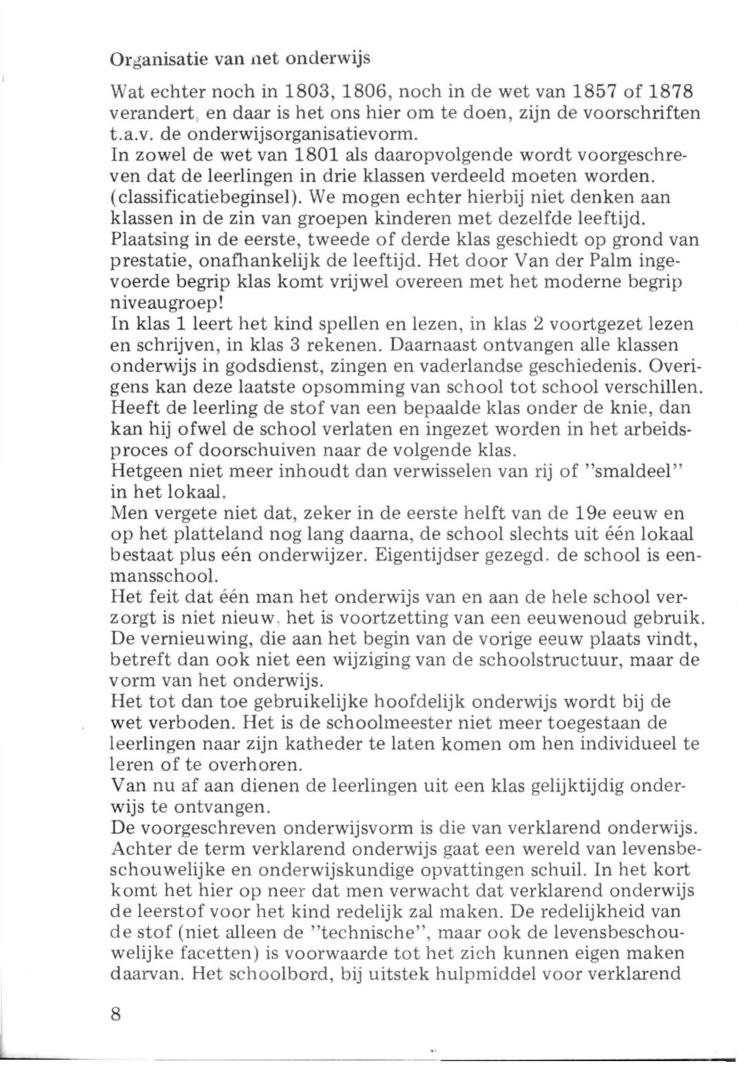 Organisatie van net onderwijs

Wat echter noch in 1803, 1806, noch in de wet van 1857 of 1878 verandert, en daar is het ons hier om te doen, zijn de voorschriften t.a.v. de onderwijsorganisatievorm.
In zowel de wet van 1801 als daaropvolgende wordt voorgeschreven dat de leerlingen in drie klassen verdeeld moeten worden. (classificatiebeginsel). We mogen echter hierbij niet denken aan klassen in de zin van groepen kinderen met dezelfde leeftijd. Plaatsing in de eerste, tweede of derde klas geschiedt op grond van prestatie, onafhankelijk de leeftijd. Het door Van der Palm ingevoerde begrip klas komt vrijwel overeen met het moderne begrip niveaugroep!
In klas 1 leert het kind spellen en lezen, in klas 2 voortgezet lezen en schrijven, in klas 3 rekenen. Daarnaast ontvangen alle klassen onderwijs in godsdienst, zingen en vaderlandse geschiedenis. Overigens kan deze laatste opsomming van school tot school verschillen. Heeft de leerling de stof van een bepaalde klas onder de knie, dan kan hij ofwel de school verlaten en ingezet worden in het arbeidsproces of doorschuiven naar de volgende klas.
Hetgeen niet meer inhoudt dan verwisselen van rij of "smaldeel" in het lokaal.
Men vergete niet dat, zeker in de eerste helft van de 19e eeuw en op het platteland nog lang daarna, de school slechts uit één lokaal bestaat plus eén onderwijzer. Eigentijdser gezegd. de school is eenmansschool.
Het feit dat één man het onderwijs van en aan de hele school verzorgt is niet nieuw, het is voortzetting van een eeuwenoud gebruik. De vernieuwing, die aan het begin van de vorige eeuw plaats vindt, betreft dan ook niet een wijziging van de schoolstructuur, maar de vorm van het onderwijs.
Het tot dan toe gebruikelijke hoofdelijk onderwijs wordt bij de wet verboden. Het is de schoolmeester niet meer toegestaan de leerlingen naar zijn katheder te laten komen om hen individueel te leren of te overhoren.
Van nu af aan dienen de leerlingen uit een klas gelijktijdig onderwijs te ontvangen.
De voorgeschreven onderwijsvorm is die van verklarend onderwijs. Achter de term verklarend onderwijs gaat een wereld van levensbeschouwelijke en onderwijskundige opvattingen schuil. In het kort komt het hier op neer dat men verwacht dat verklarend onderwijs de leerstof voor het kind redelijk zal maken. De redelijkheid van de stof (niet alleen de "technische", maar ook de levensbeschouwelijke facetten) is voorwaarde tot het zich kunnen eigen maken daarvan. Het schoolbord, bij uitstek hulpmiddel voor verklarend

8